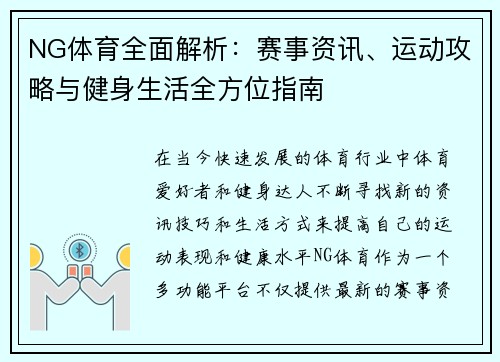 NG体育全面解析：赛事资讯、运动攻略与健身生活全方位指南

在当今快速发展的体育行业中体育爱好者和健身达人不断寻找新的资讯技巧和生活方式来提高自己的运动表现和健康水平NG体育作为一个多功能平台不仅提供最新的赛事资